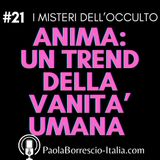 #21 I MISTERI DELL'OCCULTO

ANIMA: UN TREND DELLA VANITA' UMANA

PaolaBorrescio-Italia.com